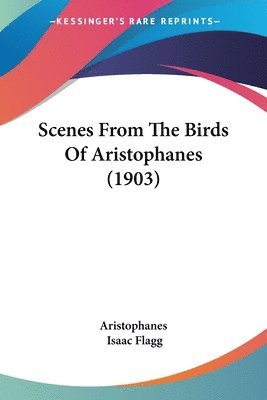 —KESSINGER'S RARE REPRINTS—

Scenes From The Birds Of Aristophanes (1903)

Aristophanes
Isaac Flagg